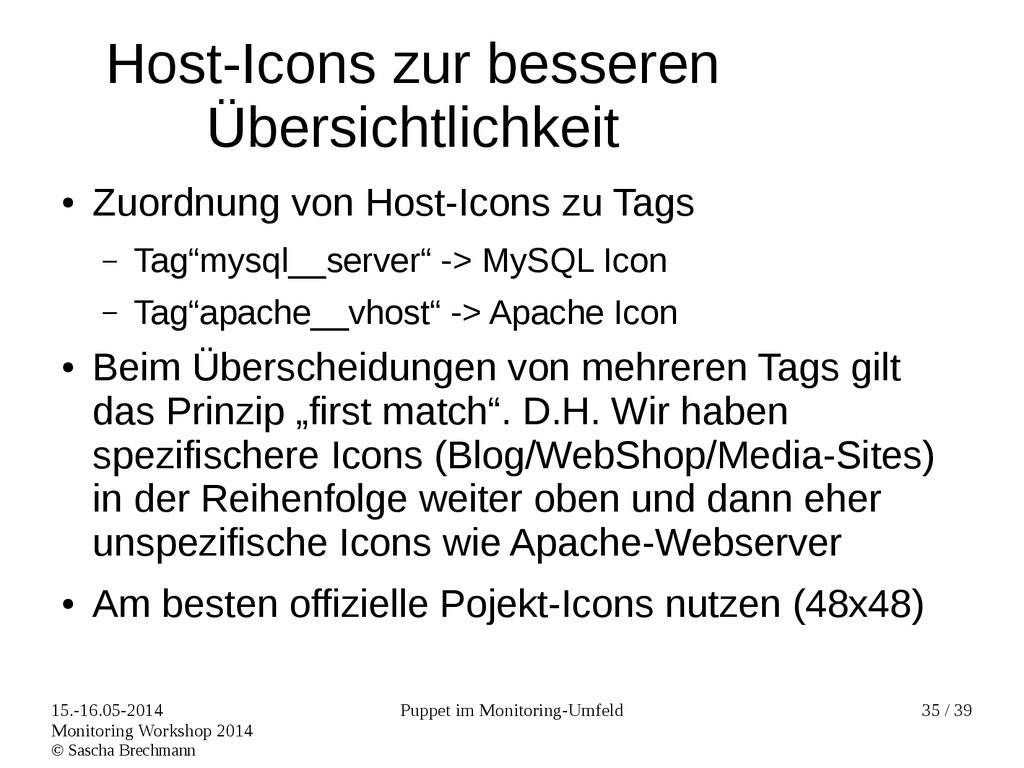 Host-Icons zur besseren Übersichtlichkeit

● Zuordnung von Host-Icons zu Tags

– Tag“mysql__server“ -> MySQL Icon

– Tag“apache__vhost“ -> Apache Icon

● Beim Überscheidungen von mehreren Tags gilt das Prinzip „first match“. D.H. Wir haben spezifischere Icons (Blog/WebShop/Media-Sites) in der Reihenfolge weiter oben und dann eher unspezifische Icons wie Apache-Webserver

● Am besten offizielle Pojekt-Icons nutzen (48x48)

15.-16.05-2014
Monitoring Workshop 2014
© Sascha Brechmann

Puppet im Monitoring-Umfeld

35 / 39